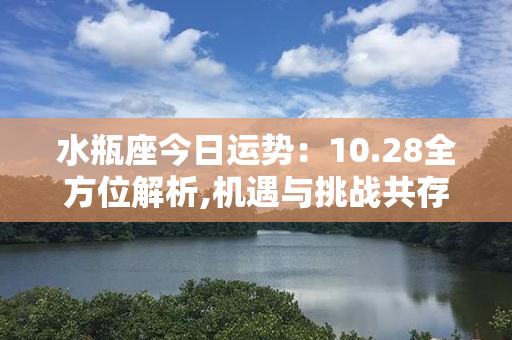 水瓶座今日运势：10.28全方位解析,机遇与挑战共存